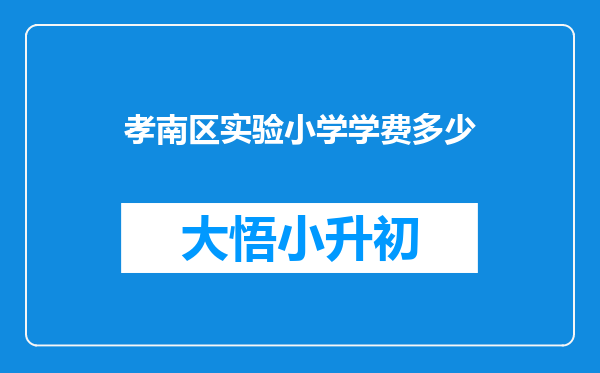 孝南区实验小学学费多少

大悟小升初